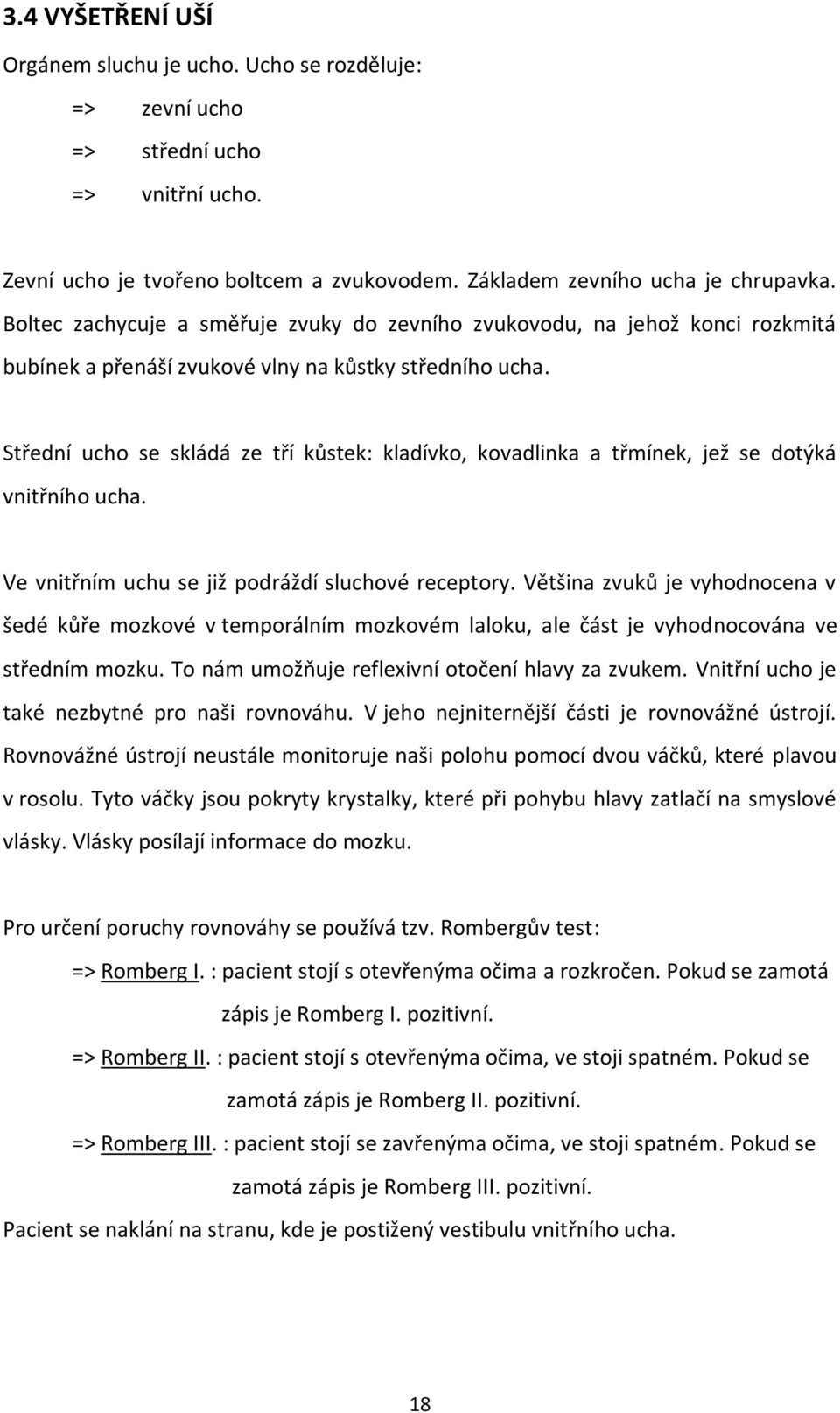 3.4 VYŠETŘENÍ UŠÍ

Orgánem sluchu je ucho. Ucho se rozděluje:

=> zevní ucho

=> střední ucho

=> vnitřní ucho.

Zevní ucho je tvořeno boltcem a zvukovodem. Základem zevního ucha je chrupavka. Boltec zachycuje a směřuje zvuky do zevního zvukovodu, na jehož konci rozkmitá bubínek a přenáší zvukové vlny na kůstky středního ucha.

Střední ucho se skládá ze tří kůstek: kladívko, kovadlinka a třmínek, jež se dotýká vnitřního ucha.

Ve vnitřním uchu se již podráždí sluchové receptory. Většina zvuků je vyhodnocena v šedé kůře mozkové v temporálním mozkovém laloku, ale část je vyhodnocována ve středním mozku. To nám umožňuje reflexivní otočení hlavy za zvukem. Vnitřní ucho je také nezbytné pro naši rovnováhu. V jeho nejniternější části je rovnovážné ústrojí. Rovnovážné ústrojí neustále monitoruje naši polohu pomocí dvou váčků, které plavou v rosolu. Tyto váčky jsou pokryty krystalky, které při pohybu hlavy zatlačí na smyslové vlásky. Vlásky posílají informace do mozku.

Pro určení poruchy rovnováhy se používá tzv. Rombergův test:

=> Romberg I. : pacient stojí s otevřenýma očima a rozkročen. Pokud se zamotá zápis je Romberg I. pozitivní.

=> Romberg II. : pacient stojí s otevřenýma očima, ve stoji spatném. Pokud se zamotá zápis je Romberg II. pozitivní.

=> Romberg III. : pacient stojí se zavřenýma očima, ve stoji spatném. Pokud se zamotá zápis je Romberg III. pozitivní.

Pacient se naklání na stranu, kde je postižený vestibulu vnitřního ucha.

18